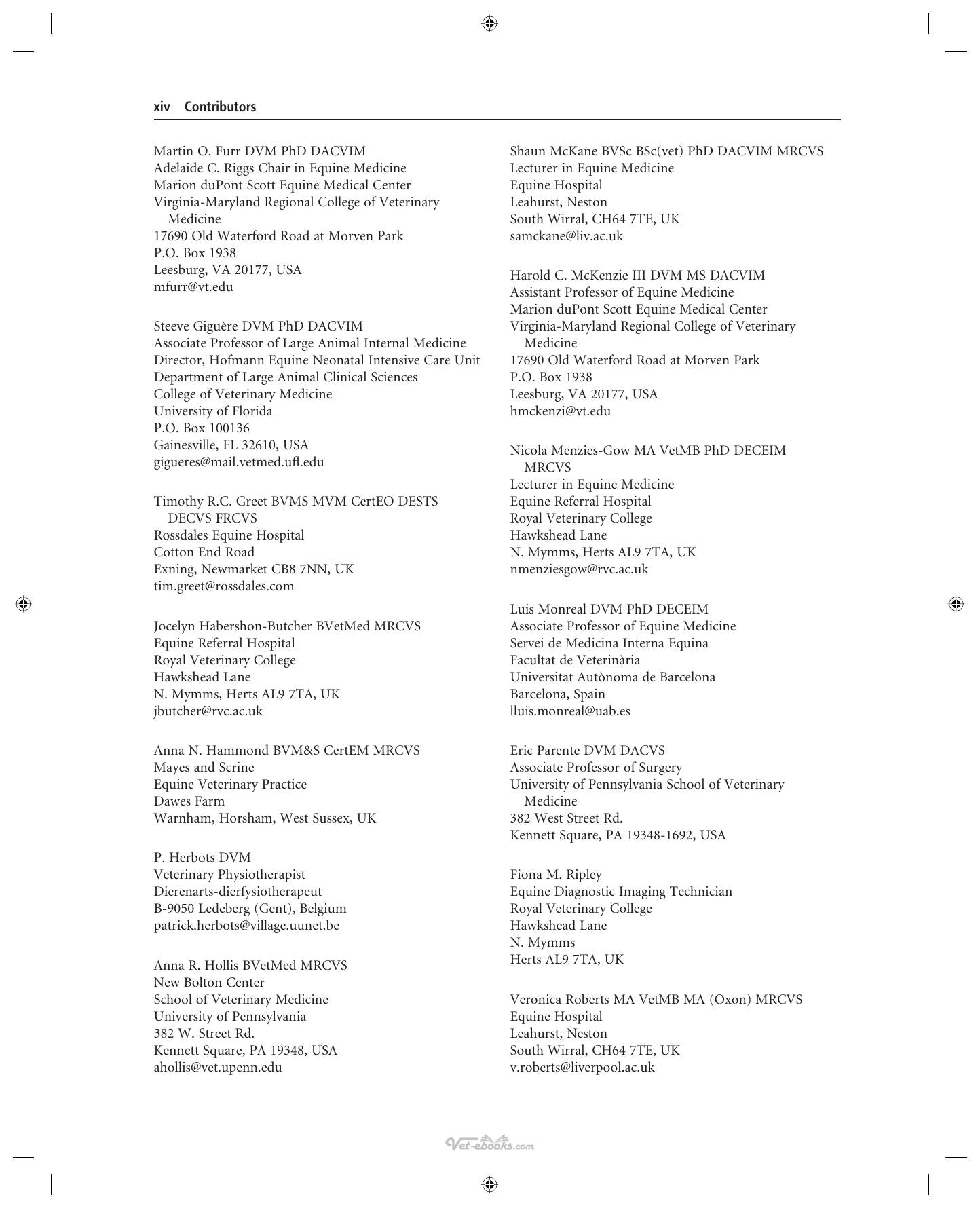 xiv Contributors

Martin O. Furr DVM PhD DACVIM
Adelaide C. Riggs Chair in Equine Medicine
Marion duPont Scott Equine Medical Center
Virginia-Maryland Regional College of Veterinary Medicine
17690 Old Waterford Road at Morven Park
P.O. Box 1938
Leesburg, VA 20177, USA
mfurr@vt.edu

Steeve Giguère DVM PhD DACVIM
Associate Professor of Large Animal Internal Medicine
Director, Hofmann Equine Neonatal Intensive Care Unit
Department of Large Animal Clinical Sciences
College of Veterinary Medicine
University of Florida
P.O. Box 100136
Gainesville, FL 32610, USA
gigueres@mail.vetmed.ufl.edu

Timothy R.C. Greet BVMS MVM CertEO DESTS DECVS FRCVS
Rossdales Equine Hospital
Cotton End Road
Exning, Newmarket CB8 7NN, UK
tim.greet@rossdales.com

Jocelyn Habershon-Butcher BVetMed MRCVS
Equine Referral Hospital
Royal Veterinary College
Hawkshead Lane
N. Mymms, Herts AL9 7TA, UK
jbutcher@rvc.ac.uk

Anna N. Hammond BVM&S CertEM MRCVS
Mayes and Scrine
Equine Veterinary Practice
Dawes Farm
Warnham, Horsham, West Sussex, UK

P. Herbots DVM
Veterinary Physiotherapist
Dierenarts-dierfysiotherapeut
B-9050 Ledeberg (Gent), Belgium
patrick.herbots@village.uunet.be

Anna R. Hollis BVetMed MRCVS
New Bolton Center
School of Veterinary Medicine
University of Pennsylvania
382 W. Street Rd.
Kennett Square, PA 19348, USA
ahollis@vet.upenn.edu

Shaun McKane BVSc BSc(vet) PhD DACVIM MRCVS
Lecturer in Equine Medicine
Equine Hospital
Leahurst, Neston
South Wirral, CH64 7TE, UK
samckane@liv.ac.uk

Harold C. McKenzie III DVM MS DACVIM
Assistant Professor of Equine Medicine
Marion duPont Scott Equine Medical Center
Virginia-Maryland Regional College of Veterinary Medicine
17690 Old Waterford Road at Morven Park
P.O. Box 1938
Leesburg, VA 20177, USA
hmckenzi@vt.edu

Nicola Menzies-Gow MA VetMB PhD DECEIM MRCVS
Lecturer in Equine Medicine
Equine Referral Hospital
Royal Veterinary College
Hawkshead Lane
N. Mymms, Herts AL9 7TA, UK
nmenziesgow@rvc.ac.uk

Luis Monreal DVM PhD DECEIM
Associate Professor of Equine Medicine
Servei de Medicina Interna Equina
Facultat de Veterinària
Universitat Autònoma de Barcelona
Barcelona, Spain
lluis.monreal@uab.es

Eric Parente DVM DACVS
Associate Professor of Surgery
University of Pennsylvania School of Veterinary Medicine
382 West Street Rd.
Kennett Square, PA 19348-1692, USA

Fiona M. Ripley
Equine Diagnostic Imaging Technician
Royal Veterinary College
Hawkshead Lane
N. Mymms
Herts AL9 7TA, UK

Veronica Roberts MA VetMB MA (Oxon) MRCVS
Equine Hospital
Leahurst, Neston
South Wirral, CH64 7TE, UK
v.roberts@liverpool.ac.uk

Vet-ebooks.com